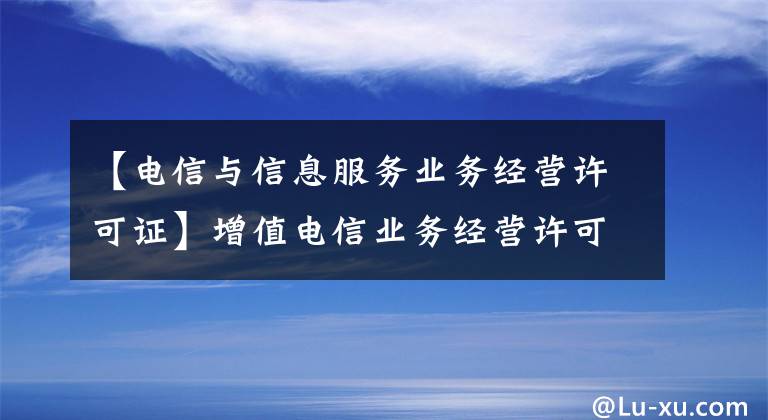 【电信与信息服务业务经营许可证】增值电信业务经营许可

@Lu-xu.com